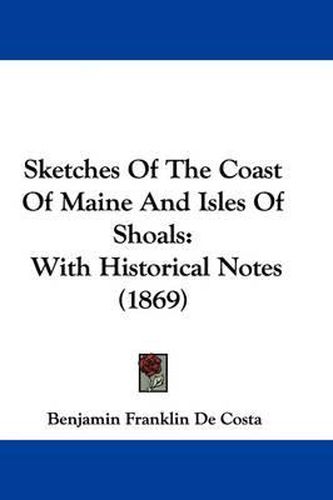 Sketches Of The Coast Of Maine And Isles Of Shoals: With Historical Notes (1869)

Benjamin Franklin De Costa